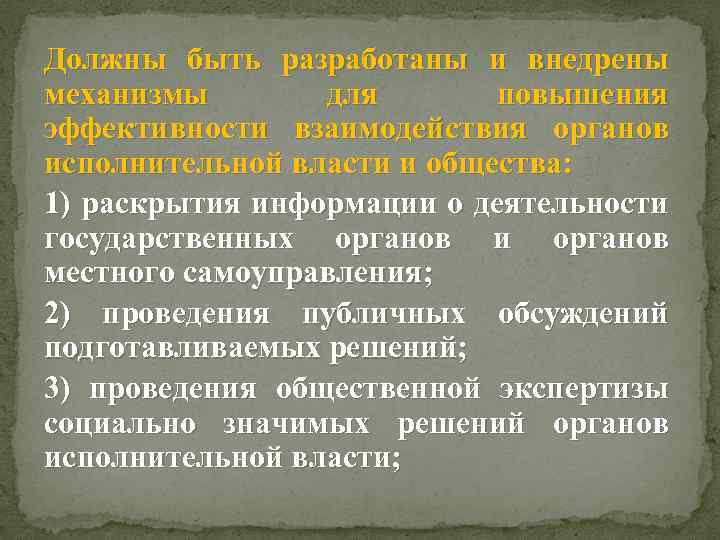 Должны быть разработаны и внедрены механизмы для повышения эффективности взаимодействия органов исполнительной власти и общества:

1) раскрытия информации о деятельности государственных органов и органов местного самоуправления;

2) проведения публичных обсуждений подготавливаемых решений;

3) проведения общественной экспертизы социально значимых решений органов исполнительной власти;